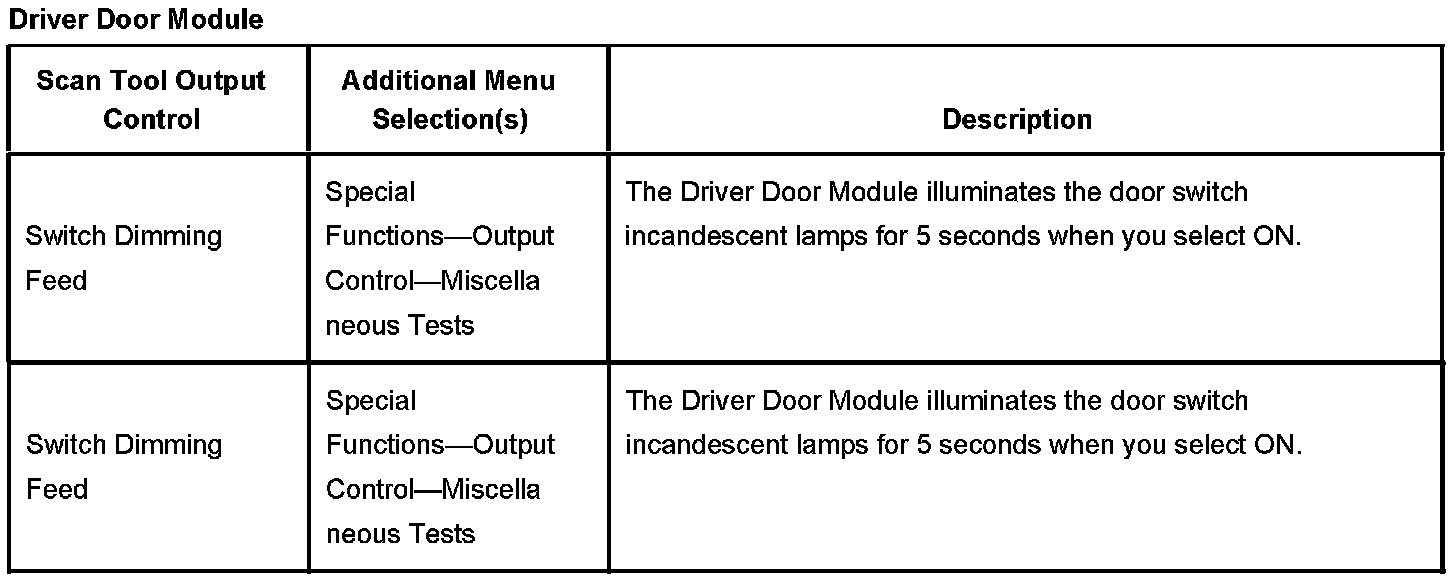 Driver Door Module

| Scan Tool Output Control | Additional Menu Selection(s) | Description |
|---|---|---|
| Switch Dimming Feed | Special Functions—Output Control—Miscella neous Tests | The Driver Door Module illuminates the door switch incandescent lamps for 5 seconds when you select ON. |
| Switch Dimming Feed | Special Functions—Output Control—Miscella neous Tests | The Driver Door Module illuminates the door switch incandescent lamps for 5 seconds when you select ON. |